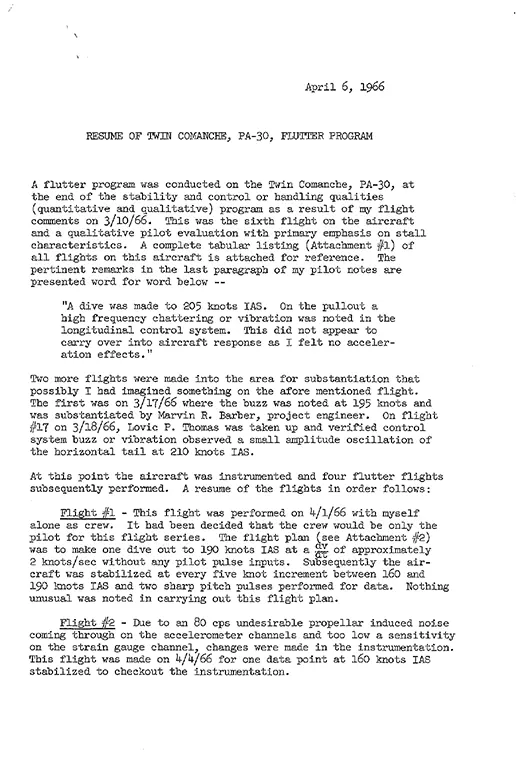 April 6, 1966

RESUME OF TWIN COMANCHE, PA-30, FLUTTER PROGRAM

A flutter program was conducted on the Twin Comanche, PA-30, at the end of the stability and control or handling qualities (quantitative and qualitative) program as a result of my flight comments on 3/10/66. This was the sixth flight on the aircraft and a qualitative pilot evaluation with primary emphasis on stall characteristics. A complete tabular listing (Attachment #1) of all flights on this aircraft is attached for reference. The pertinent remarks in the last paragraph of my pilot notes are presented word for word below --

"A dive was made to 205 knots IAS. On the pullout a high frequency chattering or vibration was noted in the longitudinal control system. This did not appear to carry over into aircraft response as I felt no acceleration effects."

Two more flights were made into the area for substantiation that possibly I had imagined something on the afore mentioned flight. The first was on 3/17/66 where the buzz was noted at 195 knots and was substantiated by Marvin R. Barber, project engineer. On flight #17 on 3/18/66, Lovic P. Thomas was taken up and verified control system buzz or vibration observed a small amplitude oscillation of the horizontal tail at 210 knots IAS.

At this point the aircraft was instrumented and four flutter flights subsequently performed. A resume of the flights in order follows:

Flight #1 - This flight was performed on 4/1/66 with myself alone as crew. It had been decided that the crew would be only the pilot for this flight series. The flight plan (see Attachment #2) was to make one dive out to 190 knots IAS at a $\frac{dv}{dt}$ of approximately 2 knots/sec without any pilot pulse inputs. Subsequently the aircraft was stabilized at every five knot increment between 160 and 190 knots IAS and two sharp pitch pulses performed for data. Nothing unusual was noted in carrying out this flight plan.

Flight #2 - Due to an 80 cps undesirable propellar induced noise coming through on the accelerometer channels and too low a sensitivity on the strain gauge channel, changes were made in the instrumentation. This flight was made on 4/4/66 for one data point at 160 knots IAS stabilized to checkout the instrumentation.